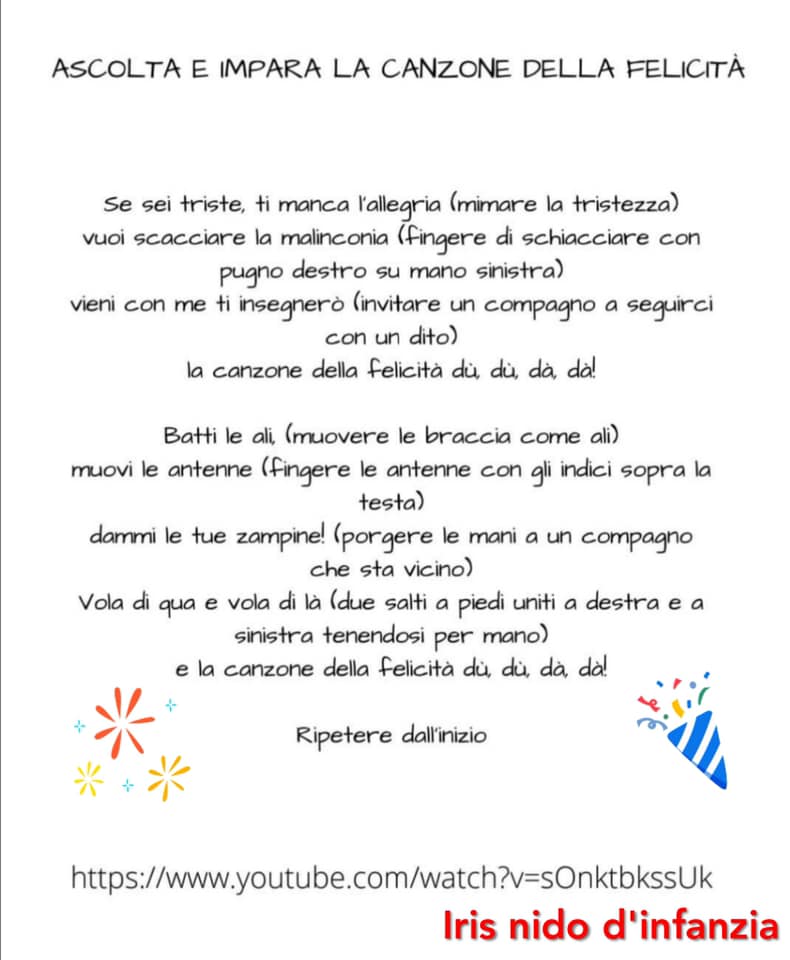 ASCOLTA E IMPARA LA CANZONE DELLA FELICITÀ

Se sei triste, ti manca l'allegria (mimare la tristezza)
vuoi scacciare la malinconia (fingere di schiacciare con pugno destro su mano sinistra)
vieni con me ti insegnerò (invitare un compagno a seguirci con un dito)
la canzone della felicità dù, dù, dà, dà!

Batti le ali, (muovere le braccia come ali)
muovi le antenne (fingere le antenne con gli indici sopra la testa)
dammi le tue zampine! (porgere le mani a un compagno che sta vicino)
Vola di qua e vola di là (due salti a piedi uniti a destra e a sinistra tenendosi per mano)
e la canzone della felicità dù, dù, dà, dà!

Ripetere dall'inizio

https://www.youtube.com/watch?v=sOnktbkssUk

Iris nido d'infanzia